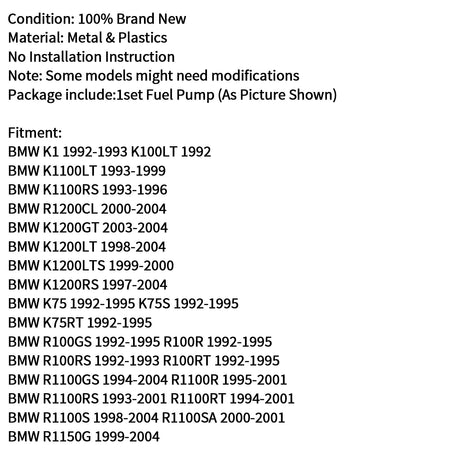 Condition: 100% Brand New
Material: Metal & Plastics
No Installation Instruction
Note: Some models might need modifications
Package include:1set Fuel Pump (As Picture Shown)

Fitment:
BMW K1 1992-1993 K100LT 1992
BMW K1100LT 1993-1999
BMW K1100RS 1993-1996
BMW R1200CL 2000-2004
BMW K1200GT 2003-2004
BMW K1200LT 1998-2004
BMW K1200LTS 1999-2000
BMW K1200RS 1997-2004
BMW K75 1992-1995 K75S 1992-1995
BMW K75RT 1992-1995
BMW R100GS 1992-1995 R100R 1992-1995
BMW R100RS 1992-1993 R100RT 1992-1995
BMW R1100GS 1994-2004 R1100R 1995-2001
BMW R1100RS 1993-2001 R1100RT 1994-2001
BMW R1100S 1998-2004 R1100SA 2000-2001
BMW R1150G 1999-2004